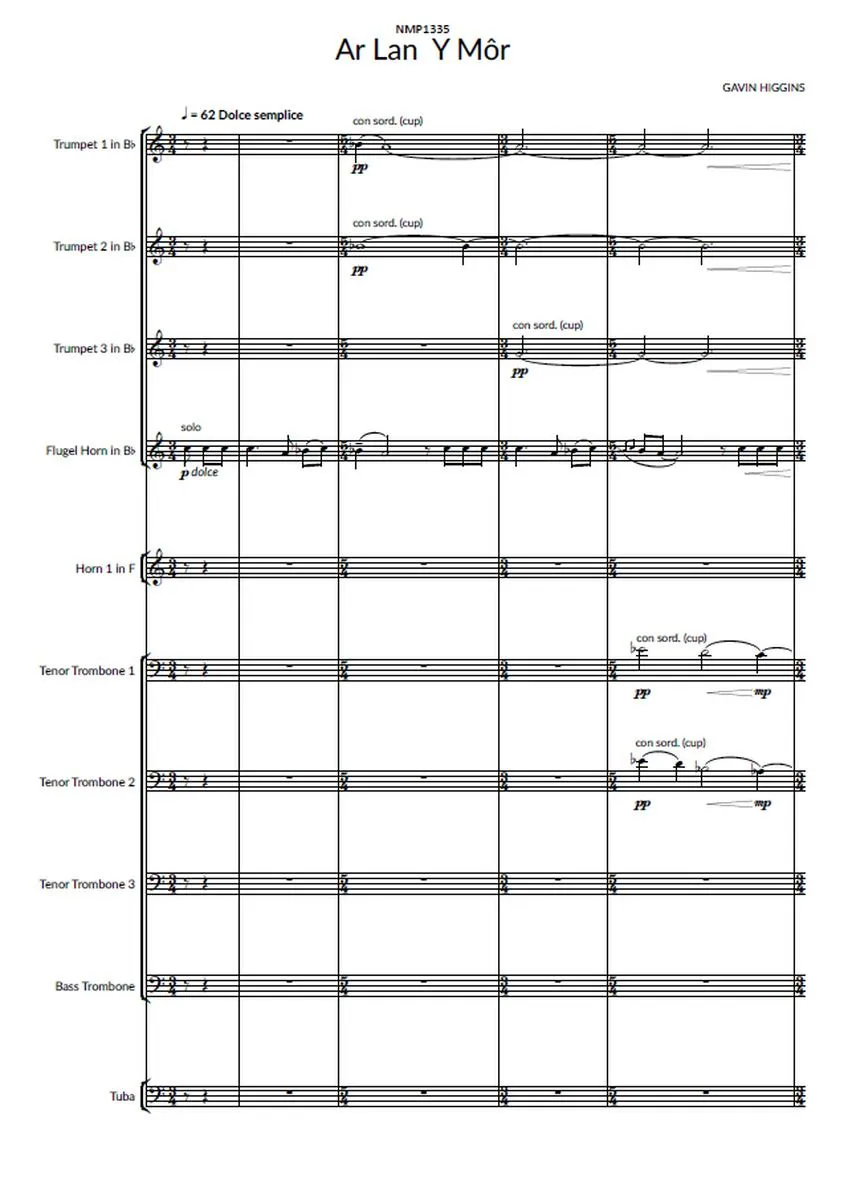 NMP1335
Ar Lan Y Môr

GAVIN HIGGINS

♩ = 62 Dolce semplice

Trumpet 1 in B♭
con sord. (cup)
pp

Trumpet 2 in B♭
con sord. (cup)
pp

Trumpet 3 in B♭
con sord. (cup)
pp

Flugel Horn in B♭
solo
p dolce

Horn 1 in F

Tenor Trombone 1
con sord. (cup)
pp
mp

Tenor Trombone 2
con sord. (cup)
pp
mp

Tenor Trombone 3

Bass Trombone

Tuba